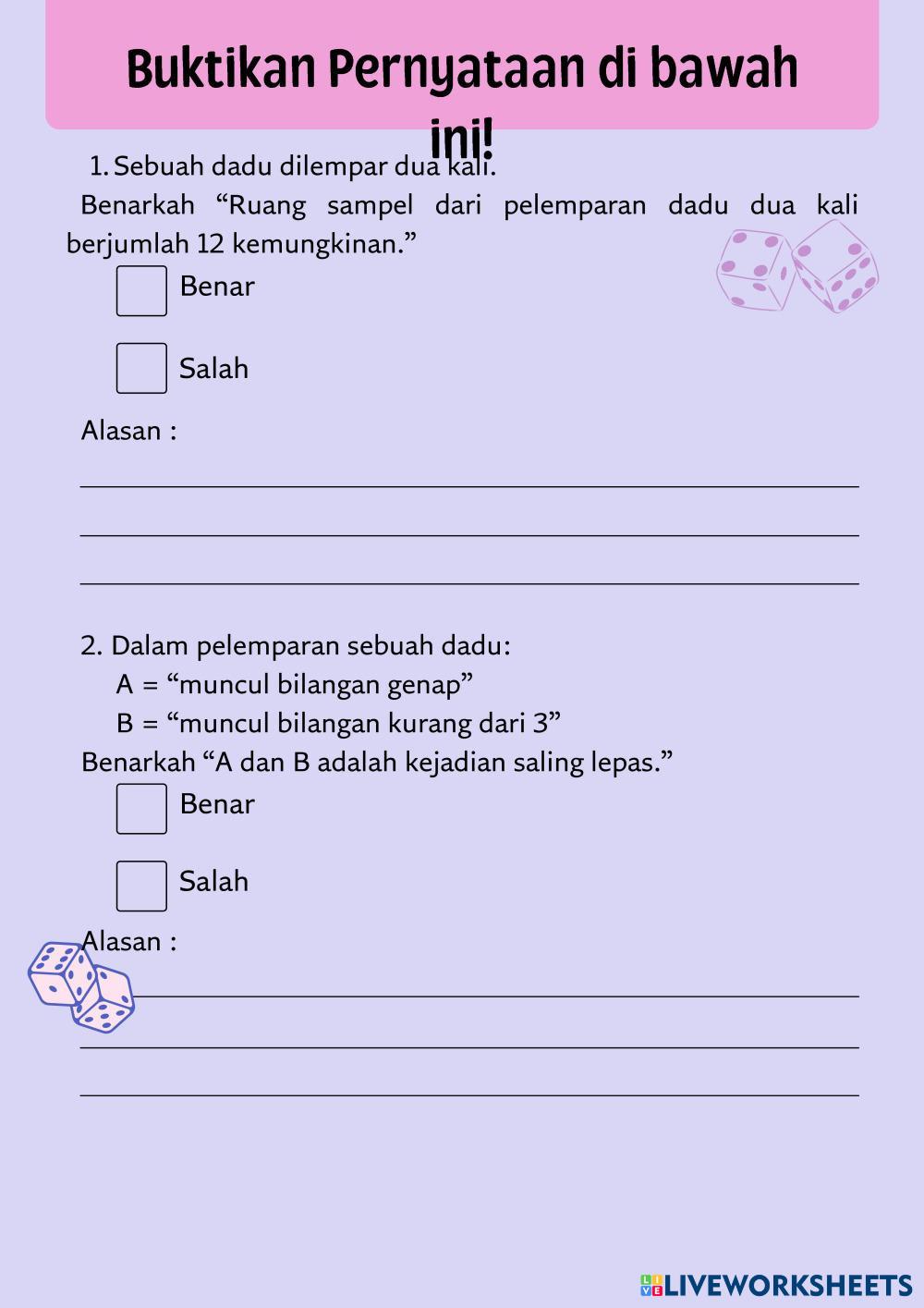 Buktikan Pernyataan di bawah ini!

1. Sebuah dadu dilempar dua kali.

Benarkah “Ruang sampel dari pelemparan dadu dua kali berjumlah 12 kemungkinan.”

Benar

Salah

Alasan :

2. Dalam pelemparan sebuah dadu:

A = “muncul bilangan genap”

B = “muncul bilangan kurang dari 3”

Benarkah “A dan B adalah kejadian saling lepas.”

Benar

Salah

Alasan :

LIVEWORKSHEETS